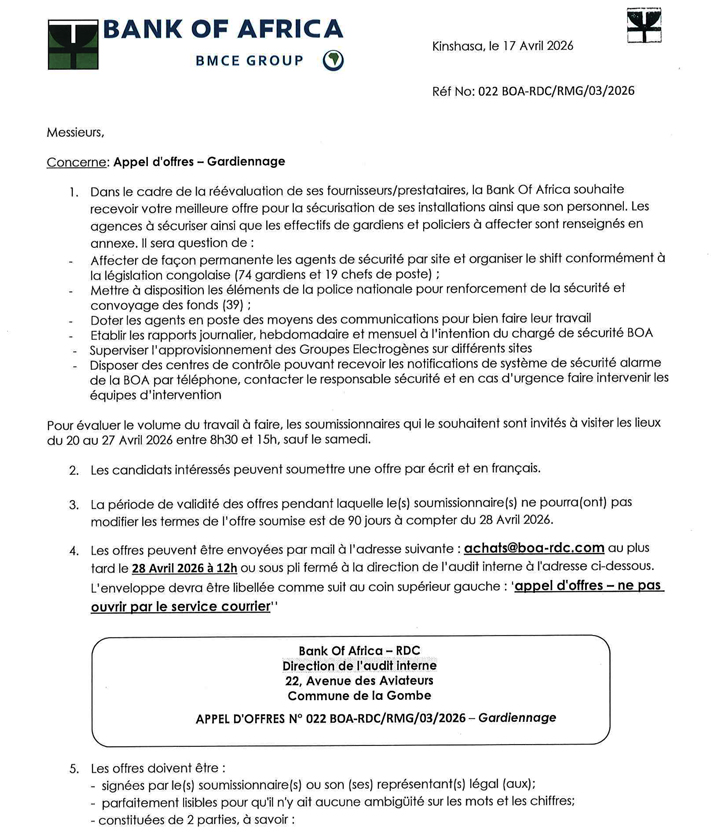 BANK OF AFRICA
BMCE GROUP

Kinshasa, le 17 Avril 2026

Réf No: 022 BOA-RDC/RMG/03/2026

Messieurs,

Concerne: Appel d'offres – Gardiennage

1. Dans le cadre de la réévaluation de ses fournisseurs/prestataires, la Bank Of Africa souhaite recevoir votre meilleure offre pour la sécurisation de ses installations ainsi que son personnel. Les agences à sécuriser ainsi que les effectifs de gardiens et policiers à affecter sont renseignés en annexe. Il sera question de :
- Affecter de façon permanente les agents de sécurité par site et organiser le shift conformément à la législation congolaise (74 gardiens et 19 chefs de poste) ;
- Mettre à disposition les éléments de la police nationale pour renforcement de la sécurité et convoyage des fonds (39) ;
- Doter les agents en poste des moyens des communications pour bien faire leur travail
- Etablir les rapports journalier, hebdomadaire et mensuel à l'intention du chargé de sécurité BOA
- Superviser l'approvisionnement des Groupes Electrogènes sur différents sites
- Disposer des centres de contrôle pouvant recevoir les notifications de système de sécurité alarme de la BOA par téléphone, contacter le responsable sécurité et en cas d'urgence faire intervenir les équipes d'intervention

Pour évaluer le volume du travail à faire, les soumissionnaires qui le souhaitent sont invités à visiter les lieux du 20 au 27 Avril 2026 entre 8h30 et 15h, sauf le samedi.

2. Les candidats intéressés peuvent soumettre une offre par écrit et en français.

3. La période de validité des offres pendant laquelle le(s) soumissionnaire(s) ne pourra(ont) pas modifier les termes de l'offre soumise est de 90 jours à compter du 28 Avril 2026.

4. Les offres peuvent être envoyées par mail à l'adresse suivante : achats@boa-rdc.com au plus tard le 28 Avril 2026 à 12h ou sous pli fermé à la direction de l'audit interne à l'adresse ci-dessous. L'enveloppe devra être libellée comme suit au coin supérieur gauche : 'appel d'offres – ne pas ouvrir par le service courrier''

Bank Of Africa – RDC
Direction de l'audit interne
22, Avenue des Aviateurs
Commune de la Gombe
APPEL D'OFFRES N° 022 BOA-RDC/RMG/03/2026 – Gardiennage

5. Les offres doivent être :
- signées par le(s) soumissionnaire(s) ou son (ses) représentant(s) légal (aux);
- parfaitement lisibles pour qu'il n'y ait aucune ambiguïté sur les mots et les chiffres;
- constituées de 2 parties, à savoir :